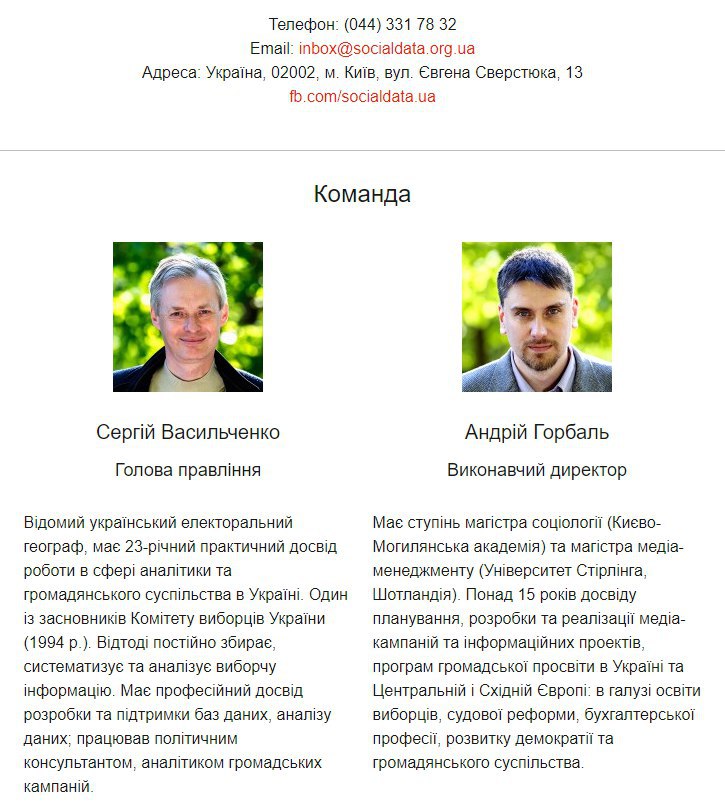 Телефон: (044) 331 78 32
Email: inbox@socialdata.org.ua
Адреса: Україна, 02002, м. Київ, вул. Євгена Сверстюка, 13
fb.com/socialdata.ua

Команда

Сергій Васильченко

Голова правління

Відомий український електоральний географ, має 23-річний практичний досвід роботи в сфері аналітики та громадянського суспільства в Україні. Один із засновників Комітету виборців України (1994 р.). Відтоді постійно збирає, систематизує та аналізує виборчу інформацію. Має професійний досвід розробки та підтримки баз даних, аналізу даних; працював політичним консультантом, аналітиком громадських кампаній.

Андрій Горбаль

Виконавчий директор

Має ступінь магістра соціології (Києво-Могилянська академія) та магістра медіа-менеджменту (Університет Стірлінга, Шотландія). Понад 15 років досвіду планування, розробки та реалізації медіа-кампаній та інформаційних проектів, програм громадської просвіти в Україні та Центральній і Східній Європі: в галузі освіти виборців, судової реформи, бухгалтерської професії, розвитку демократії та громадянського суспільства.